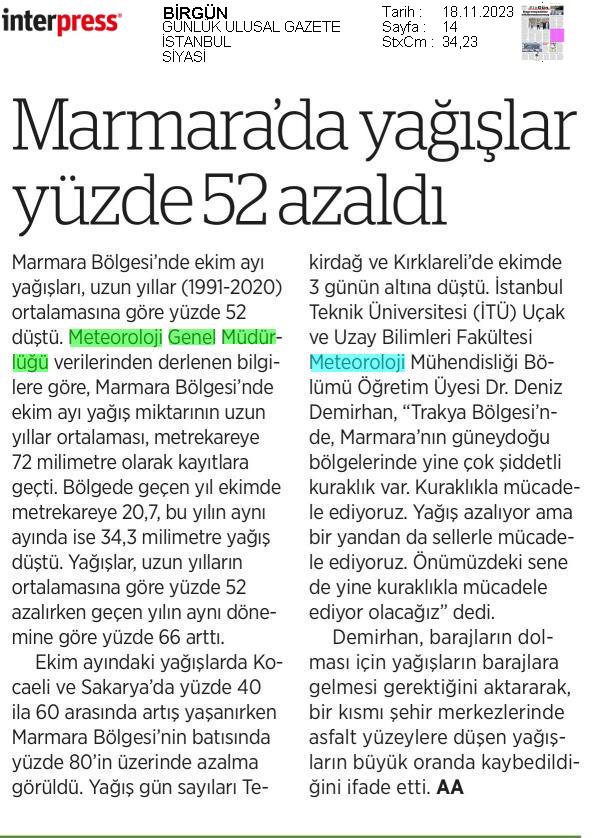 interpress

BİRGÜN
GÜNLÜK ULUSAL GAZETE
İSTANBUL
SİYASİ

Tarih : 18.11.2023
Sayfa : 14
StxCm : 34,23

Marmara'da yağışlar yüzde 52 azaldı

Marmara Bölgesi'nde ekim ayı yağışları, uzun yıllar (1991-2020) ortalamasına göre yüzde 52 düştü. Meteoroloji Genel Müdürlüğü verilerinden derlenen bilgilere göre, Marmara Bölgesi'nde ekim ayı yağış miktarının uzun yıllar ortalaması, metrekareye 72 milimetre olarak kayıtlara geçti. Bölgede geçen yıl ekimde metrekareye 20,7, bu yılın aynı ayında ise 34,3 milimetre yağış düştü. Yağışlar, uzun yılların ortalamasına göre yüzde 52 azalırken geçen yılın aynı dönemine göre yüzde 66 arttı.

Ekim ayındaki yağışlarda Kocaeli ve Sakarya'da yüzde 40 ila 60 arasında artış yaşanırken Marmara Bölgesi'nin batısında yüzde 80'in üzerinde azalma görüldü. Yağış gün sayıları Tekirdağ ve Kırklareli'de ekimde 3 günün altına düştü. İstanbul Teknik Üniversitesi (İTÜ) Uçak ve Uzay Bilimleri Fakültesi Meteoroloji Mühendisliği Bölümü Öğretim Üyesi Dr. Deniz Demirhan, "Trakya Bölgesi'nde, Marmara'nın güneydoğu bölgelerinde yine çok şiddetli kuraklık var. Kuraklıkla mücadele ediyoruz. Yağış azalıyor ama bir yandan da sellerle mücadele ediyoruz. Önümüzdeki sene de yine kuraklıkla mücadele ediyor olacağız" dedi.

Demirhan, barajların dolması için yağışların barajlara gelmesi gerektiğini aktararak, bir kısmı şehir merkezlerinde asfalt yüzeylere düşen yağışların büyük oranda kaybedildiğini ifade etti. AA